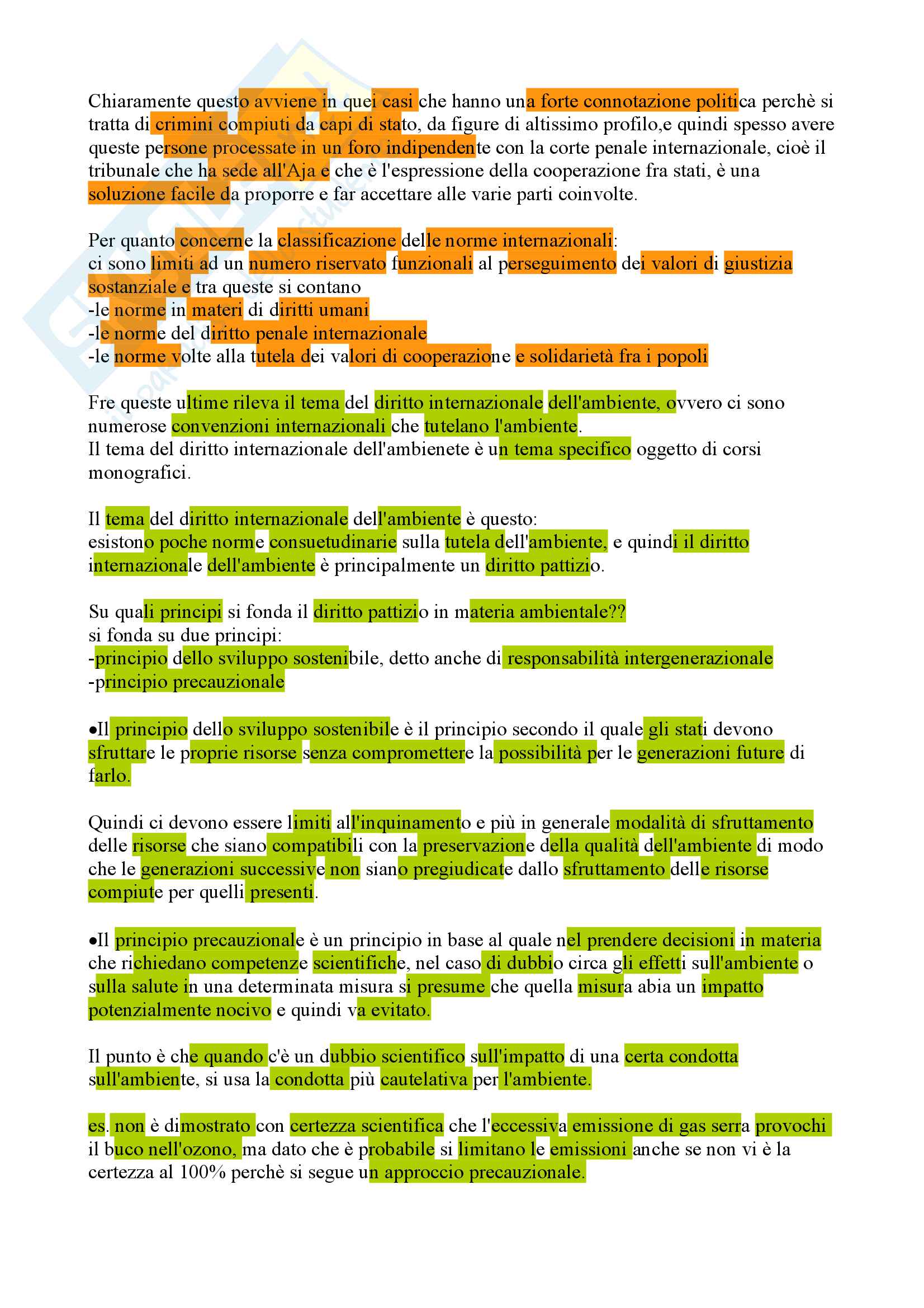 Chiaramente questo avviene in quei casi che hanno una forte connotazione politica perchè si tratta di crimini compiuti da capi di stato, da figure di altissimo profilo,e quindi spesso avere queste persone processate in un foro indipendente con la corte penale internazionale, cioè il tribunale che ha sede all'Aja e che è l'espressione della cooperazione fra stati, è una soluzione facile da proporre e far accettare alle varie parti coinvolte.

Per quanto concerne la classificazione delle norme internazionali:
ci sono limiti ad un numero riservato funzionali al perseguimento dei valori di giustizia sostanziale e tra queste si contano
-le norme in materi di diritti umani
-le norme del diritto penale internazionale
-le norme volte alla tutela dei valori di cooperazione e solidarietà fra i popoli

Fre queste ultime rileva il tema del diritto internazionale dell'ambiente, ovvero ci sono numerose convenzioni internazionali che tutelano l'ambiente.
Il tema del diritto internazionale dell'ambienete è un tema specifico oggetto di corsi monografici.

Il tema del diritto internazionale dell'ambiente è questo:
esistono poche norme consuetudinarie sulla tutela dell'ambiente, e quindi il diritto internazionale dell'ambiente è principalmente un diritto pattizio.

Su quali principi si fonda il diritto pattizio in materia ambientale??
si fonda su due principi:
-principio dello sviluppo sostenibile, detto anche di responsabilità intergenerazionale
-principio precauzionale

•Il principio dello sviluppo sostenibile è il principio secondo il quale gli stati devono sfruttare le proprie risorse senza compromettere la possibilità per le generazioni future di farlo.

Quindi ci devono essere limiti all'inquinamento e più in generale modalità di sfruttamento delle risorse che siano compatibili con la preservazione della qualità dell'ambiente di modo che le generazioni successive non siano pregiudicate dallo sfruttamento delle risorse compiute per quelli presenti.

•Il principio precauzionale è un principio in base al quale nel prendere decisioni in materia che richiedano competenze scientifiche, nel caso di dubbio circa gli effetti sull'ambiente o sulla salute in una determinata misura si presume che quella misura abia un impatto potenzialmente nocivo e quindi va evitato.

Il punto è che quando c'è un dubbio scientifico sull'impatto di una certa condotta sull'ambiente, si usa la condotta più cautelativa per l'ambiente.

es. non è dimostrato con certezza scientifica che l'eccessiva emissione di gas serra provochi il buco nell'ozono, ma dato che è probabile si limitano le emissioni anche se non vi è la certezza al 100% perchè si segue un approccio precauzionale.